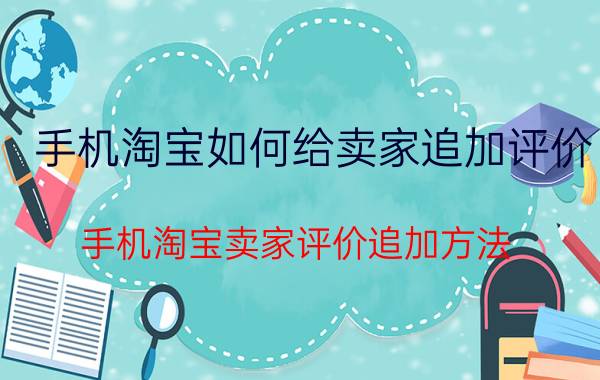 手机淘宝如何给卖家追加评价

手机淘宝卖家评价追加方法